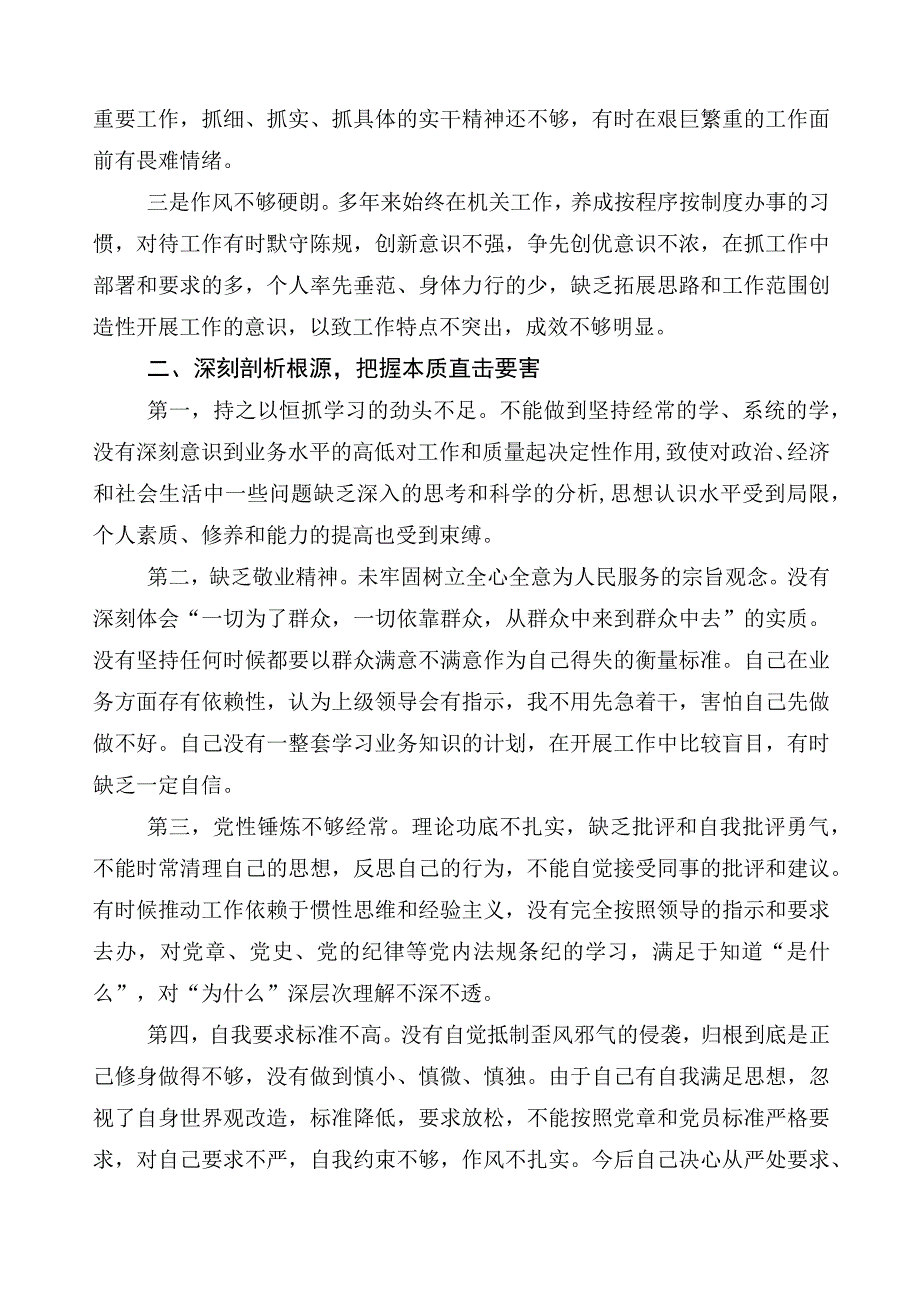 重要工作，抓细、抓实、抓具体的实干精神还不够，有时在艰巨繁重的工作面前有畏难情绪。

三是作风不够硬朗。多年来始终在机关工作，养成按程序按制度办事的习惯，对待工作有时默守陈规，创新意识不强，争先创优意识不浓，在抓工作中部署和要求的多，个人率先垂范、身体力行的少，缺乏拓展思路和工作范围创造性开展工作的意识，以致工作特点不突出，成效不够明显。

二、深刻剖析根源，把握本质直击要害

第一，持之以恒抓学习的劲头不足。不能做到坚持经常的学、系统的学，没有深刻意识到业务水平的高低对工作和质量起决定性作用，致使对政治、经济和社会生活中一些问题缺乏深入的思考和科学的分析，思想认识水平受到局限，个人素质、修养和能力的提高也受到束缚。

第二，缺乏敬业精神。未牢固树立全心全意为人民服务的宗旨观念。没有深刻体会“一切为了群众，一切依靠群众，从群众中来到群众中去”的实质。没有坚持任何时候都要以群众满意不满意作为自己得失的衡量标准。自己在业务方面存有依赖性，认为上级领导会有指示，我不用先急着干，害怕自己先做做不好。自己没有一整套学习业务知识的计划，在开展工作中比较盲目，有时缺乏一定自信。

第三，党性锤炼不够经常。理论功底不扎实，缺乏批评和自我批评勇气，不能时常清理自己的思想，反思自己的行为，不能自觉接受同事的批评和建议。有时候推动工作依赖于惯性思维和经验主义，没有完全按照领导的指示和要求去办，对党章、党史、党的纪律等党内法规条纪的学习，满足于知道“是什么”，对“为什么”深层次理解不深不透。

第四，自我要求标准不高。没有自觉抵制歪风邪气的侵袭，归根到底是正己修身做得不够，没有做到慎小、慎微、慎独。由于自己有自我满足思想，忽视了自身世界观改造，标准降低，要求放松，不能按照党章和党员标准严格要求，对自己要求不严，自我约束不够，作风不扎实。今后自己决心从严处要求、